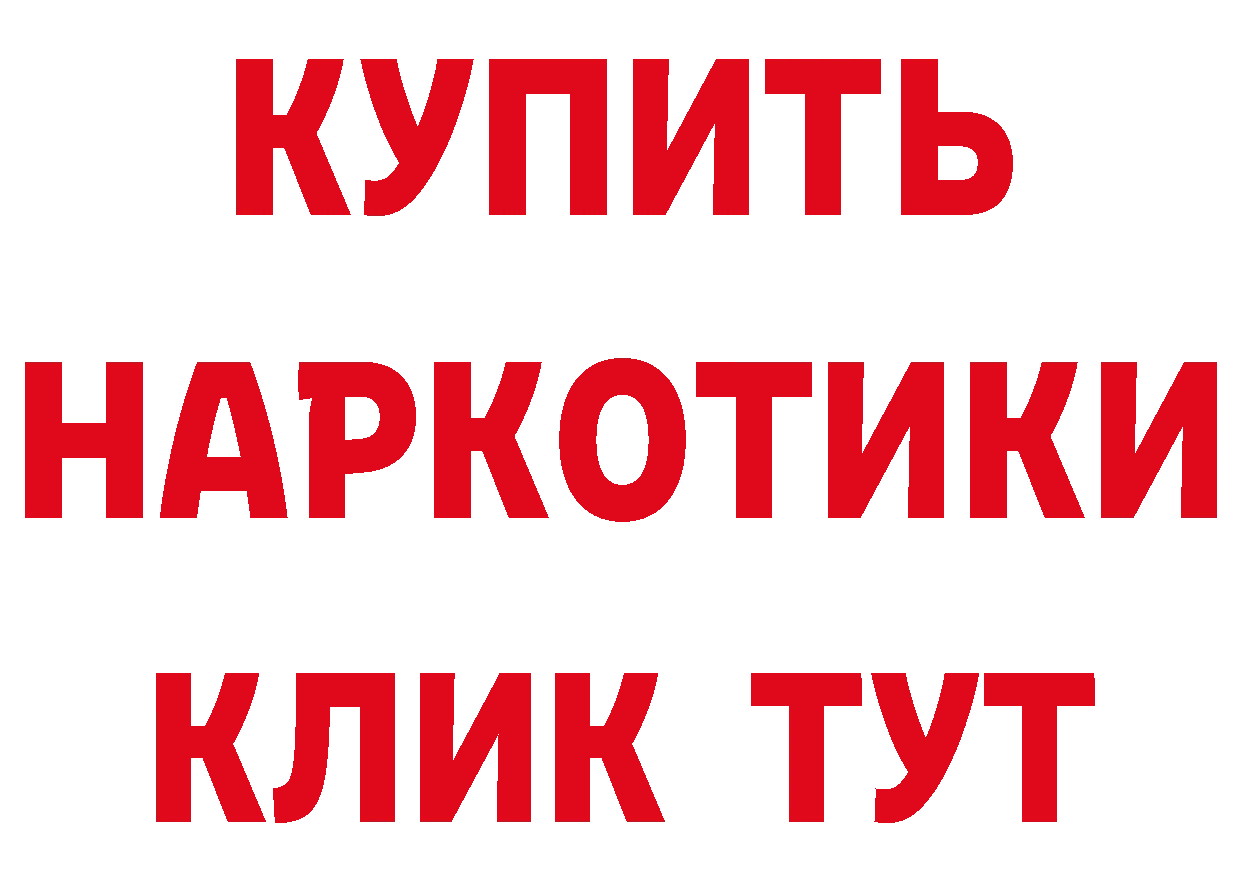 КУПИТЬ
НАРКОТИКИ
КЛИК ТУТ